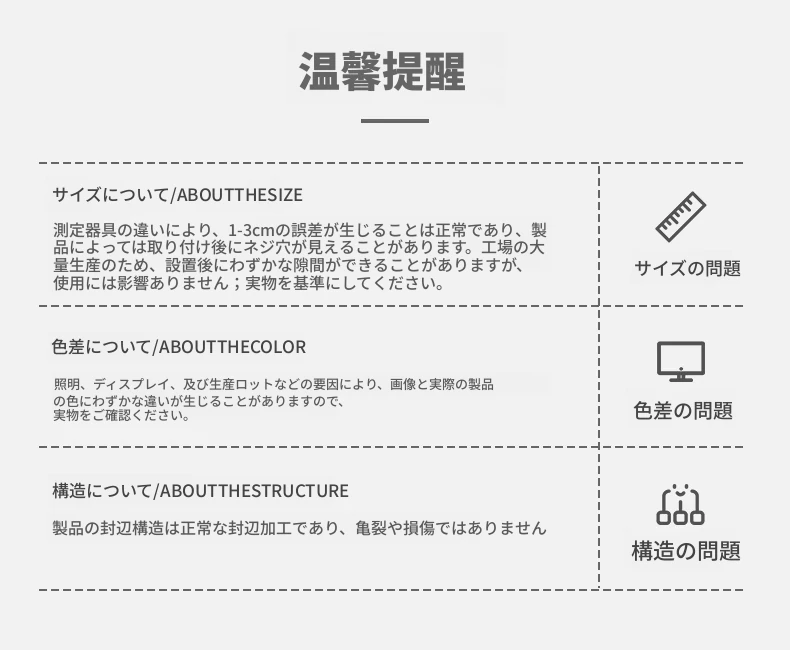 温馨提醒

サイズについて/ABOUTTHESIZE

測定器具の違いにより、1-3cmの誤差が生じることは正常であり、製品によっては取り付け後にネジ穴が見えることがあります。工場の大量生産のため、設置後にわずかな隙間ができることがありますが、使用には影響ありません；実物を基準にしてください。

サイズの問題

色差について/ABOUTTHECOLOR

照明、ディスプレイ、及び生産ロットなどの要因により、画像と実際の製品の色にわずかな違いが生じることがありますので、実物をご確認ください。

色差の問題

構造について/ABOUTTHESTRUCTURE

製品の封辺構造は正常な封辺加工であり、亀裂や損傷ではありません

構造の問題